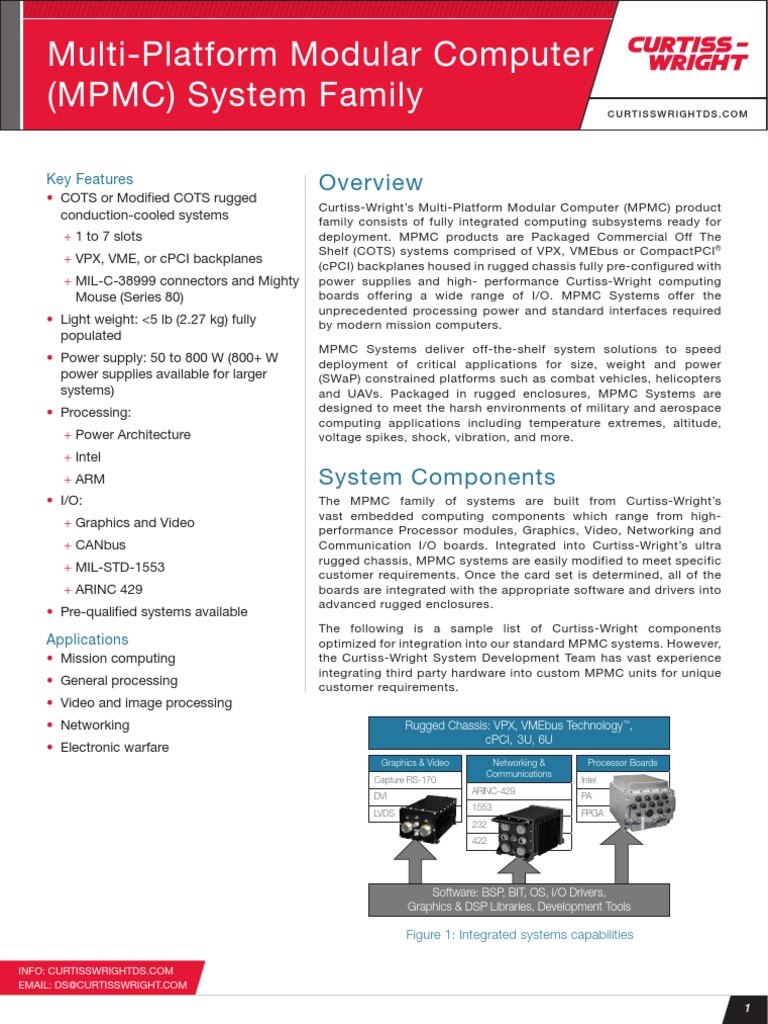 Multi-Platform Modular Computer (MPMC) System Family

CURTISS - WRIGHT

CURTISSWRIGHTDS.COM

Key Features
• COTS or Modified COTS rugged conduction-cooled systems
+ 1 to 7 slots
+ VPX, VME, or cPCI backplanes
+ MIL-C-38999 connectors and Mighty Mouse (Series 80)
• Light weight: <5 lb (2.27 kg) fully populated
• Power supply: 50 to 800 W (800+ W power supplies available for larger systems)
• Processing:
+ Power Architecture
+ Intel
+ ARM
• I/O:
+ Graphics and Video
+ CANbus
+ MIL-STD-1553
+ ARINC 429
• Pre-qualified systems available

Applications
• Mission computing
• General processing
• Video and image processing
• Networking
• Electronic warfare

Overview
Curtiss-Wright's Multi-Platform Modular Computer (MPMC) product family consists of fully integrated computing subsystems ready for deployment. MPMC products are Packaged Commercial Off The Shelf (COTS) systems comprised of VPX, VMEbus or CompactPCI® (cPCI) backplanes housed in rugged chassis fully pre-configured with power supplies and high- performance Curtiss-Wright computing boards offering a wide range of I/O. MPMC Systems offer the unprecedented processing power and standard interfaces required by modern mission computers.

MPMC Systems deliver off-the-shelf system solutions to speed deployment of critical applications for size, weight and power (SWaP) constrained platforms such as combat vehicles, helicopters and UAVs. Packaged in rugged enclosures, MPMC Systems are designed to meet the harsh environments of military and aerospace computing applications including temperature extremes, altitude, voltage spikes, shock, vibration, and more.

System Components
The MPMC family of systems are built from Curtiss-Wright's vast embedded computing components which range from high-performance Processor modules, Graphics, Video, Networking and Communication I/O boards. Integrated into Curtiss-Wright's ultra rugged chassis, MPMC systems are easily modified to meet specific customer requirements. Once the card set is determined, all of the boards are integrated with the appropriate software and drivers into advanced rugged enclosures.

The following is a sample list of Curtiss-Wright components optimized for integration into our standard MPMC systems. However, the Curtiss-Wright System Development Team has vast experience integrating third party hardware into custom MPMC units for unique customer requirements.

Rugged Chassis: VPX, VMEbus Technology™, cPCI, 3U, 6U

Graphics & Video
Capture RS-170
DVI
LVDS

Networking & Communications
ARINC-429
1553
232
422

Processor Boards
Intel
PA
FPGA

Software: BSP, BIT, OS, I/O Drivers, Graphics & DSP Libraries, Development Tools

Figure 1: Integrated systems capabilities

INFO: CURTISSWRIGHTDS.COM
EMAIL: DS@CURTISSWRIGHT.COM

1